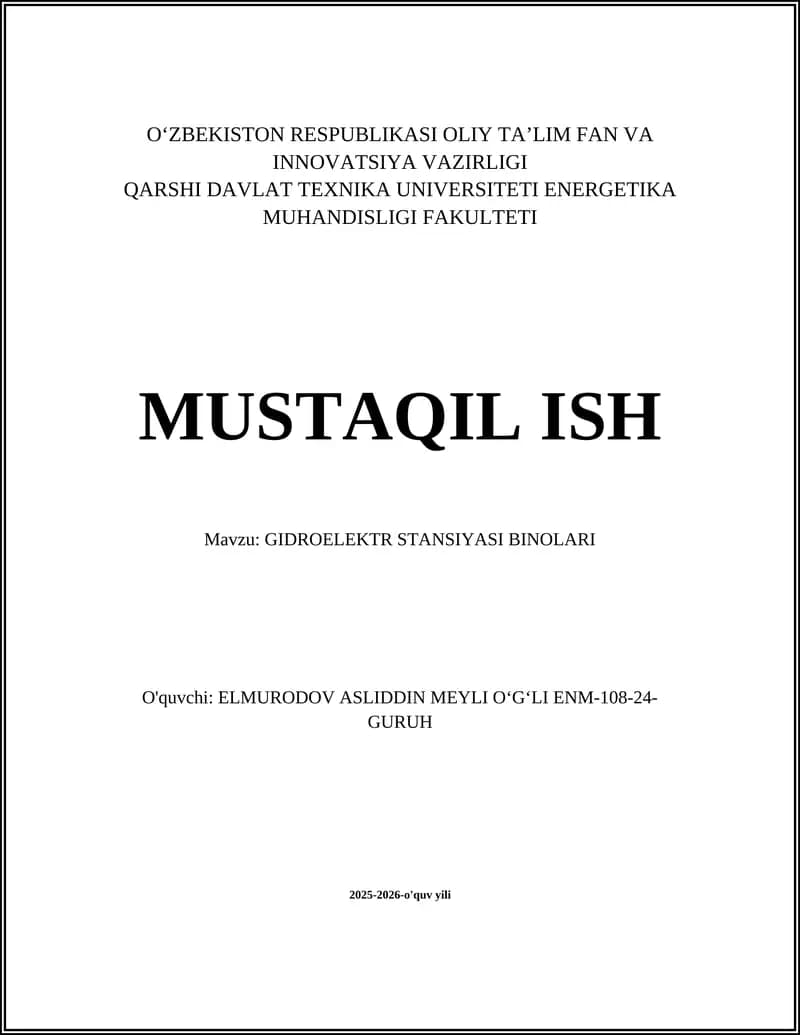 O‘ZBEKISTON RESPUBLIKASI OLIY TA’LIM FAN VA INNOVATSIYA VAZIRLIGI
QARSHI DAVLAT TEXNIKA UNIVERSITETI ENERGETIKA MUHANDISLIGI FAKULTETI

MUSTAQIL ISH

Mavzu: GIDROELEKTR STANSIYASI BINOLARI

O'quvchi: ELMURODOV ASLIDDIN MEYLI O‘G‘LI ENM-108-24-GURUH

2025-2026-o'quv yili